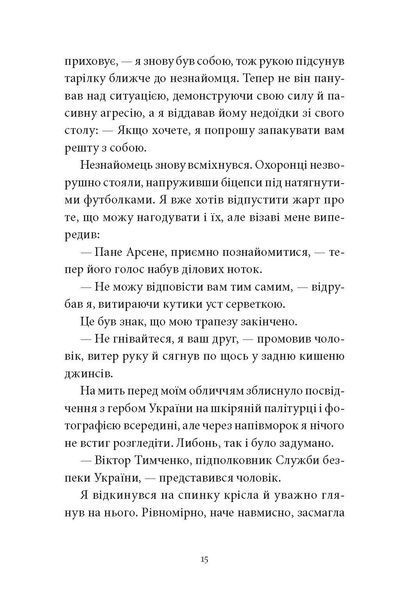 приховує, — я знову був собою, тож рукою підсунув тарілку ближче до незнайомця. Тепер не він панував над ситуацією, демонструючи свою силу й пасивну агресію, а я віддавав йому недоїдки зі свого столу: — Якщо хочете, я попрошу запакувати вам решту з собою.

Незнайомець знову всміхнувся. Охоронці незворушно стояли, напруживши біцепси під натягнутими футболками. Я вже хотів відпустити жарт про те, що можу нагодувати і їх, але візаві мене випередив:

— Пане Арсене, приємно познайомитися, — тепер його голос набув ділових ноток.

— Не можу відповісти вам тим самим, — відрубав я, витираючи кутики уст серветкою.

Це був знак, що мою трапезу закінчено.

— Не гнівайтеся, я ваш друг, — промовив чоловік, витер руку й сягнув по щось у задню кишеню джинсів.

На мить перед моїм обличчям зблиснуло посвідчення з гербом України на шкіряній палітурці і фотографією всередині, але через напівморок я нічого не встиг розгледіти. Либонь, так і було задумано.

— Віктор Тимченко, підполковник Служби безпеки України, — представився чоловік.

Я відкинувся на спинку крісла й уважно глянув на нього. Рівномірно, наче навмисно, засмагла

15